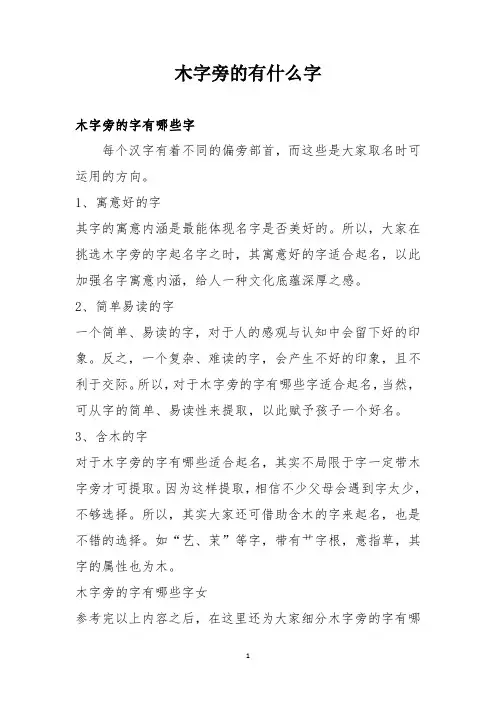 木字旁的有什么字

木字旁的字有哪些字

每个汉字有着不同的偏旁部首，而这些是大家取名时可运用的方向。

1、寓意好的字

其字的寓意内涵是最能体现名字是否美好的。所以，大家在挑选木字旁的字起名字之时，其寓意好的字适合起名，以此加强名字寓意内涵，给人一种文化底蕴深厚之感。

2、简单易读的字

一个简单、易读的字，对于人的感观与认知中会留下好的印象。反之，一个复杂、难读的字，会产生不好的印象，且不利于交际。所以，对于木字旁的字有哪些字适合起名，当然，可从字的简单、易读性来提取，以此赋予孩子一个好名。

3、含木的字

对于木字旁的字有哪些适合起名，其实不局限于字一定带木字旁才可提取。因为这样提取，相信不少父母会遇到字太少，不够选择。所以，其实大家还可借助含木的字来起名，也是不错的选择。如“艺、茉”等字，带有艹字根，意指草，其字的属性也为木。

木字旁的字有哪些字女

参考完以上内容之后，在这里还为大家细分木字旁的字有哪

1